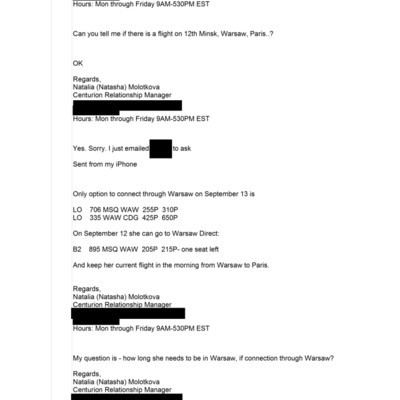 Hours: Mon through Friday 9AM-530PM EST

Can you tell me if there is a flight on 12th Minsk, Warsaw, Paris..?

OK

Regards,
Natalia (Natasha) Molotkova
Centurion Relationship Manager
Hours: Mon through Friday 9AM-530PM EST

Yes. Sorry. I just emailed to ask

Sent from my iPhone

Only option to connect through Warsaw on September 13 is

LO 706 MSQ WAW 255P 310P
LO 335 WAW CDG 425P 650P

On September 12 she can go to Warsaw Direct:

B2 895 MSQ WAW 205P 215P- one seat left

And keep her current flight in the morning from Warsaw to Paris.

Regards,
Natalia (Natasha) Molotkova
Centurion Relationship Manager
Hours: Mon through Friday 9AM-530PM EST

My question is - how long she needs to be in Warsaw, if connection through Warsaw?

Regards,
Natalia (Natasha) Molotkova
Centurion Relationship Manager